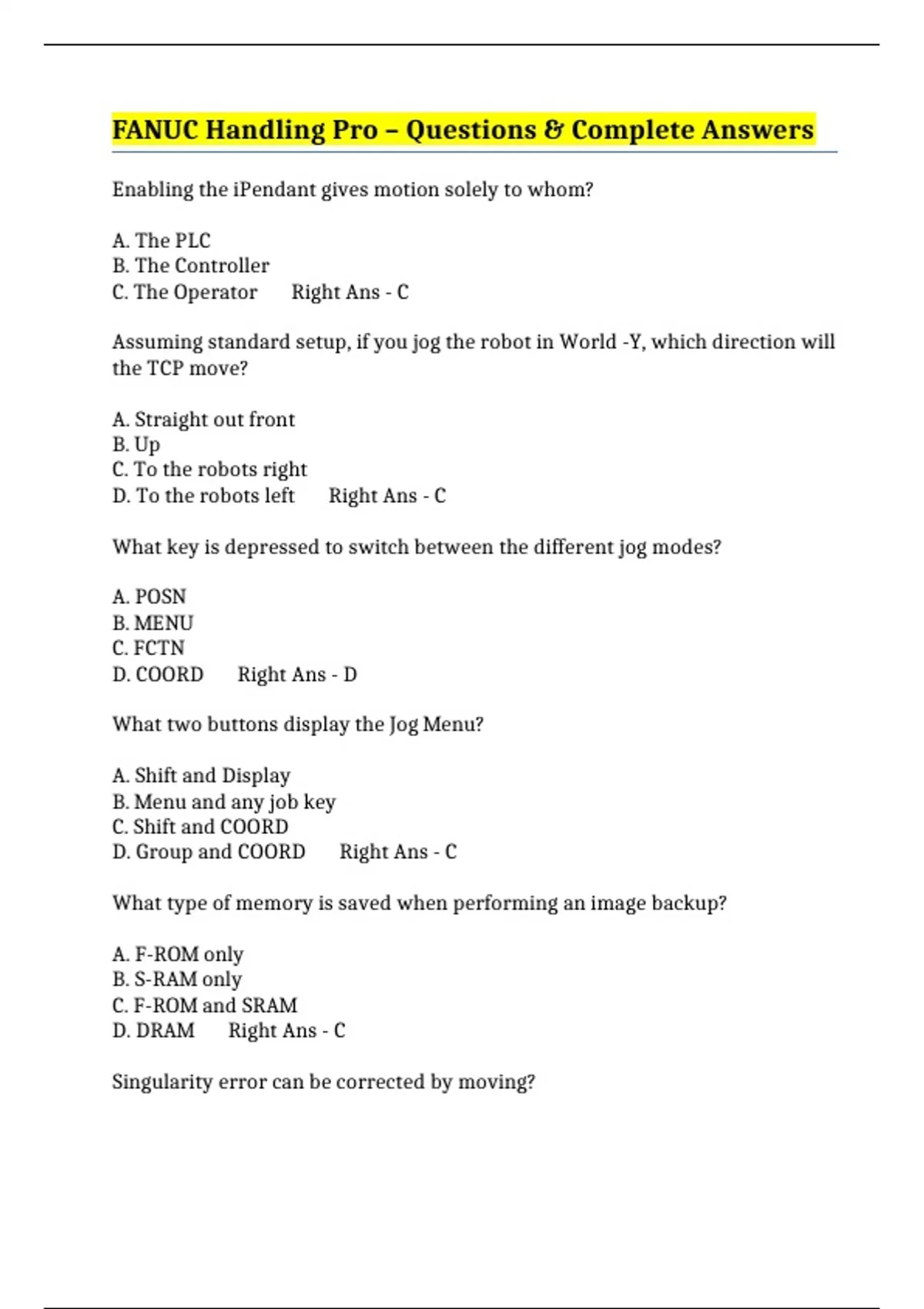 FANUC Handling Pro – Questions & Complete Answers

Enabling the iPendant gives motion solely to whom?

A. The PLC
B. The Controller
C. The Operator    Right Ans - C

Assuming standard setup, if you jog the robot in World -Y, which direction will the TCP move?

A. Straight out front
B. Up
C. To the robots right
D. To the robots left    Right Ans - C

What key is depressed to switch between the different jog modes?

A. POSN
B. MENU
C. FCTN
D. COORD    Right Ans - D

What two buttons display the Jog Menu?

A. Shift and Display
B. Menu and any job key
C. Shift and COORD
D. Group and COORD    Right Ans - C

What type of memory is saved when performing an image backup?

A. F-ROM only
B. S-RAM only
C. F-ROM and SRAM
D. DRAM    Right Ans - C

Singularity error can be corrected by moving?